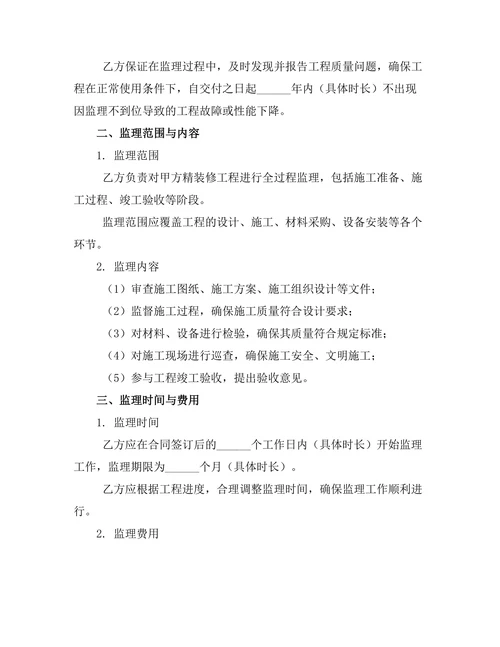 乙方保证在监理过程中，及时发现并报告工程质量问题，确保工程在正常使用条件下，自交付之日起______年内（具体时长）不出现因监理不到位导致的工程故障或性能下降。

二、监理范围与内容

1. 监理范围

乙方负责对甲方精装修工程进行全过程监理，包括施工准备、施工过程、竣工验收等阶段。

监理范围应覆盖工程的设计、施工、材料采购、设备安装等各个环节。

2. 监理内容

（1）审查施工图纸、施工方案、施工组织设计等文件；

（2）监督施工过程，确保施工质量符合设计要求；

（3）对材料、设备进行检验，确保其质量符合规定标准；

（4）对施工现场进行巡查，确保施工安全、文明施工；

（5）参与工程竣工验收，提出验收意见。

三、监理时间与费用

1. 监理时间

乙方应在合同签订后的______个工作日内（具体时长）开始监理工作，监理期限为______个月（具体时长）。

乙方应根据工程进度，合理调整监理时间，确保监理工作顺利进行。

2. 监理费用